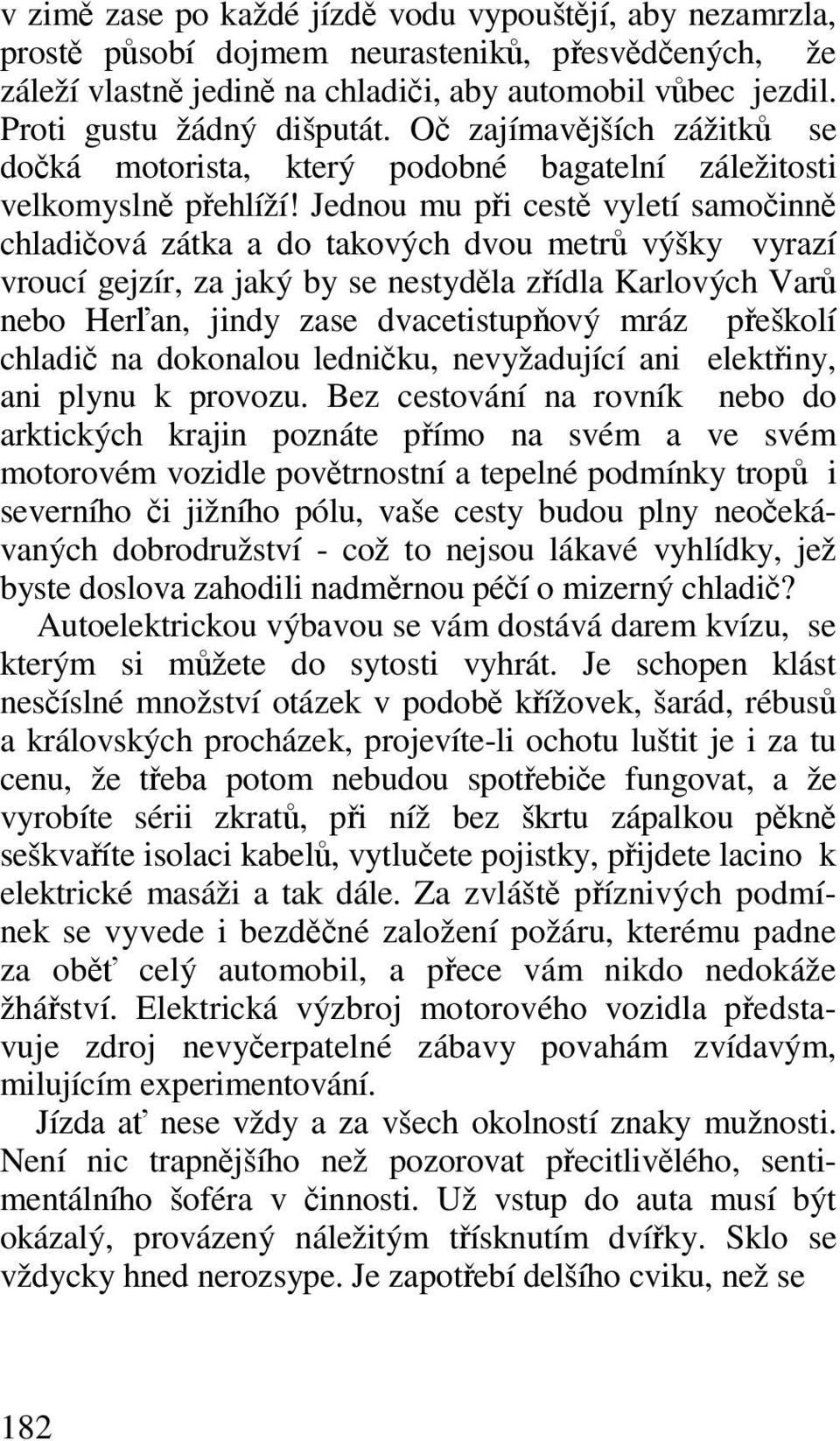 v zimě zase po každé jízdě vodu vypouštějí, aby nezamrzla, prostě působí dojmem neurasteniků, přesvědčených, že záleží vlastně jedině na chladiči, aby automobil vůbec jezdil. Proti gustu žádný dišputát. Oč zajímavějších zážitků se dočká motorista, který podobné bagatelní záležitosti velkomyslně přehlíží! Jednou mu při cestě vyletí samočinně chladičová zátka a do takových dvou metrů výšky vyrazí vroucí gejzír, za jaký by se nestyděla zřídla Karlových Varů nebo Herľan, jindy zase dvacetistupňový mráz přeškolí chladič na dokonalou ledničku, nevyžadující ani elektřiny, ani plynu k provozu. Bez cestování na rovník nebo do arktických krajin poznáte přímo na svém a ve svém motorovém vozidle povětrnostní a tepelné podmínky tropů i severního či jižního pólu, vaše cesty budou plny neočekávaných dobrodružství - což to nejsou lákavé vyhlídky, jež byste doslova zahodili nadměrnou péčí o mizerný chladič?
Autoelektrickou výbavou se vám dostává darem kvízu, se kterým si můžete do sytosti vyhrát. Je schopen klást nesčíslné množství otázek v podobě křížovek, šarád, rébusů a královských procházek, projevíte-li ochotu luštit je i za tu cenu, že třeba potom nebudou spotřebiče fungovat, a že vyrobíte sérii zkratů, při níž bez škrtu zápalkou pěkně seškvaříte isolaci kabelů, vytlučete pojistky, přijdete lacino k elektrické masáži a tak dále. Za zvláště příznivých podmínek se vyvede i bezděčné založení požáru, kterému padne za oběť celý automobil, a přece vám nikdo nedokáže žhářství. Elektrická výzbroj motorového vozidla představuje zdroj nevyčerpatelné zábavy povahám zvídavým, milujícím experimentování.
Jízda ať nese vždy a za všech okolností znaky mužnosti. Není nic trapnějšího než pozorovat přecitlivělého, sentimentálního šoféra v činnosti. Už vstup do auta musí být okázalý, provázený náležitým třísknutím dvířky. Sklo se vždycky hned nerozsype. Je zapotřebí delšího cviku, než se

182